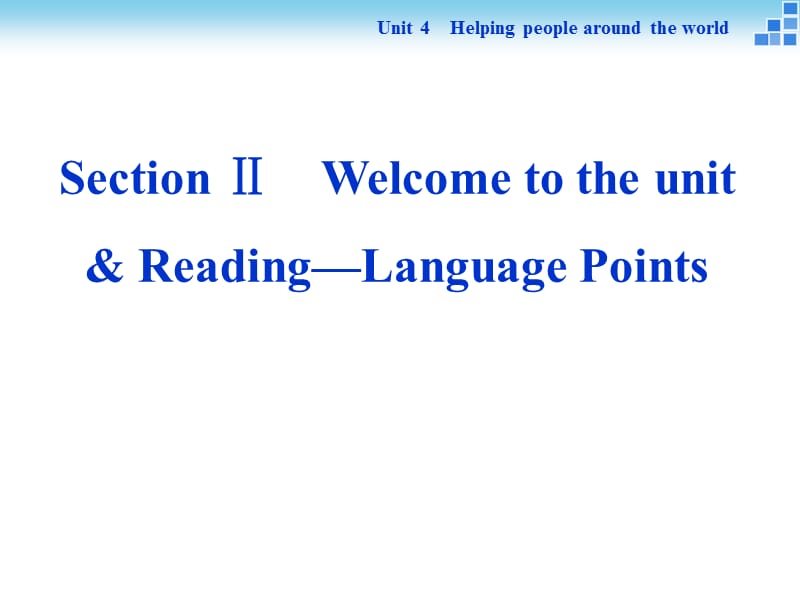 Unit 4 Helping people around the world

Section Ⅱ Welcome to the unit & Reading—Language Points